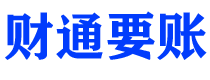 财通要账